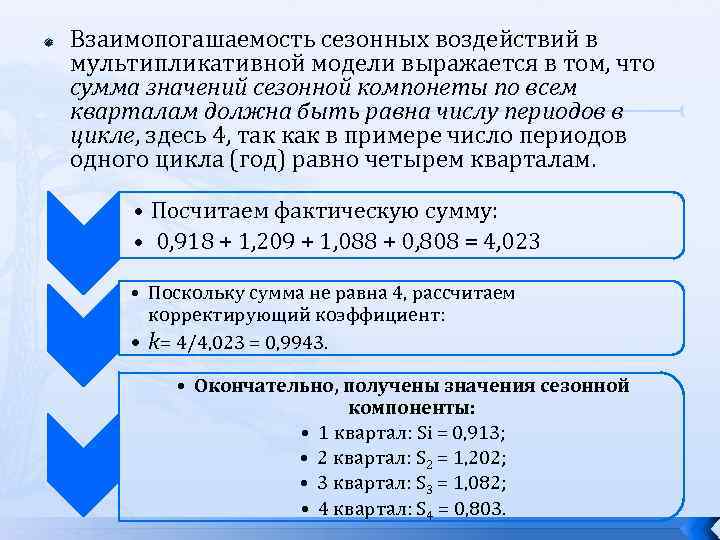 Взаимопогашаемость сезонных воздействий в мультипликативной модели выражается в том, что сумма значений сезонной компонеты по всем кварталам должна быть равна числу периодов в цикле, здесь 4, так как в примере число периодов одного цикла (год) равно четырем кварталам.

• Посчитаем фактическую сумму:
• 0,918 + 1,209 + 1,088 + 0,808 = 4,023

• Поскольку сумма не равна 4, рассчитаем корректирующий коэффициент:
• $k$= 4/4,023 = 0,9943.

• Окончательно, получены значения сезонной компоненты:
• 1 квартал: Si = 0,913;
• 2 квартал: $S_2$ = 1,202;
• 3 квартал: $S_3$ = 1,082;
• 4 квартал: $S_4$ = 0,803.